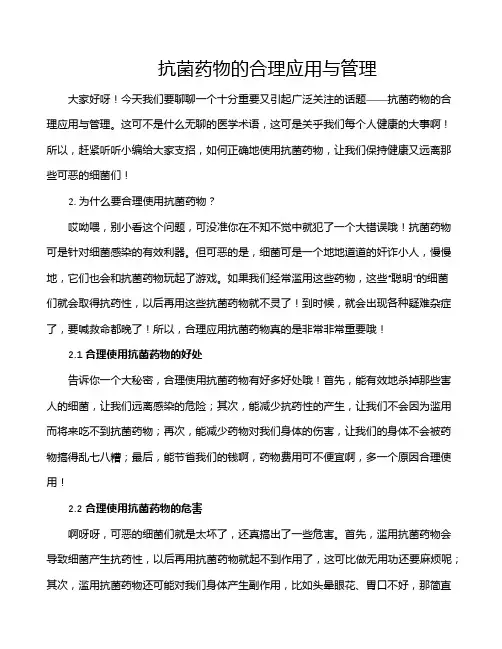 抗菌药物的合理应用与管理

大家好呀！今天我们要聊聊一个十分重要又引起广泛关注的话题——抗菌药物的合理应用与管理。这可不是什么无聊的医学术语，这可是关乎我们每个人健康的大事啊！所以，赶紧听听小编给大家支招，如何正确地使用抗菌药物，让我们保持健康又远离那些可恶的细菌们！

2. 为什么要合理使用抗菌药物？

哎呦喂，别小看这个问题，可没准你在不知不觉中就犯了一个大错误哦！抗菌药物可是针对细菌感染的有效利器。但可恶的是，细菌可是一个地地道道的奸诈小人，慢慢地，它们也会和抗菌药物玩起了游戏。如果我们经常滥用这些药物，这些“聪明”的细菌们就会取得抗药性，以后再用这些抗菌药物就不灵了！到时候，就会出现各种疑难杂症了，要喊救命都晚了！所以，合理应用抗菌药物真的是非常非常重要哦！

2.1 合理使用抗菌药物的好处

告诉你一个大秘密，合理使用抗菌药物有好多好处哦！首先，能有效地杀掉那些害人的细菌，让我们远离感染的危险；其次，能减少抗药性的产生，让我们不会因为滥用而将来吃不到抗菌药物；再次，能减少药物对我们身体的伤害，让我们的身体不会被药物搞得乱七八糟；最后，能节省我们的钱啊，药物费用可不便宜啊，多一个原因合理使用！

2.2 合理使用抗菌药物的危害

啊呀呀，可恶的细菌们就是太坏了，还真搞出了一些危害。首先，滥用抗菌药物会导致细菌产生抗药性，以后再用抗菌药物就起不到作用了，这可比做无用功还要麻烦呢；其次，滥用抗菌药物还可能对我们身体产生副作用，比如头晕眼花、胃口不好，那简直